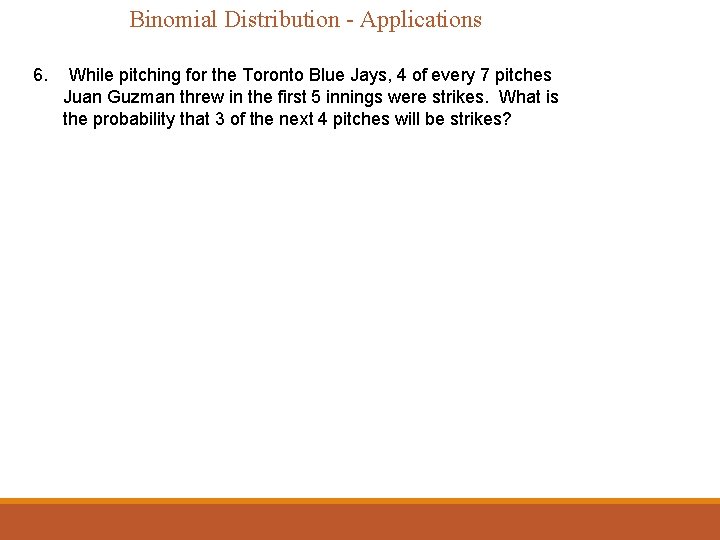 Binomial Distribution - Applications

6. While pitching for the Toronto Blue Jays, 4 of every 7 pitches Juan Guzman threw in the first 5 innings were strikes. What is the probability that 3 of the next 4 pitches will be strikes?